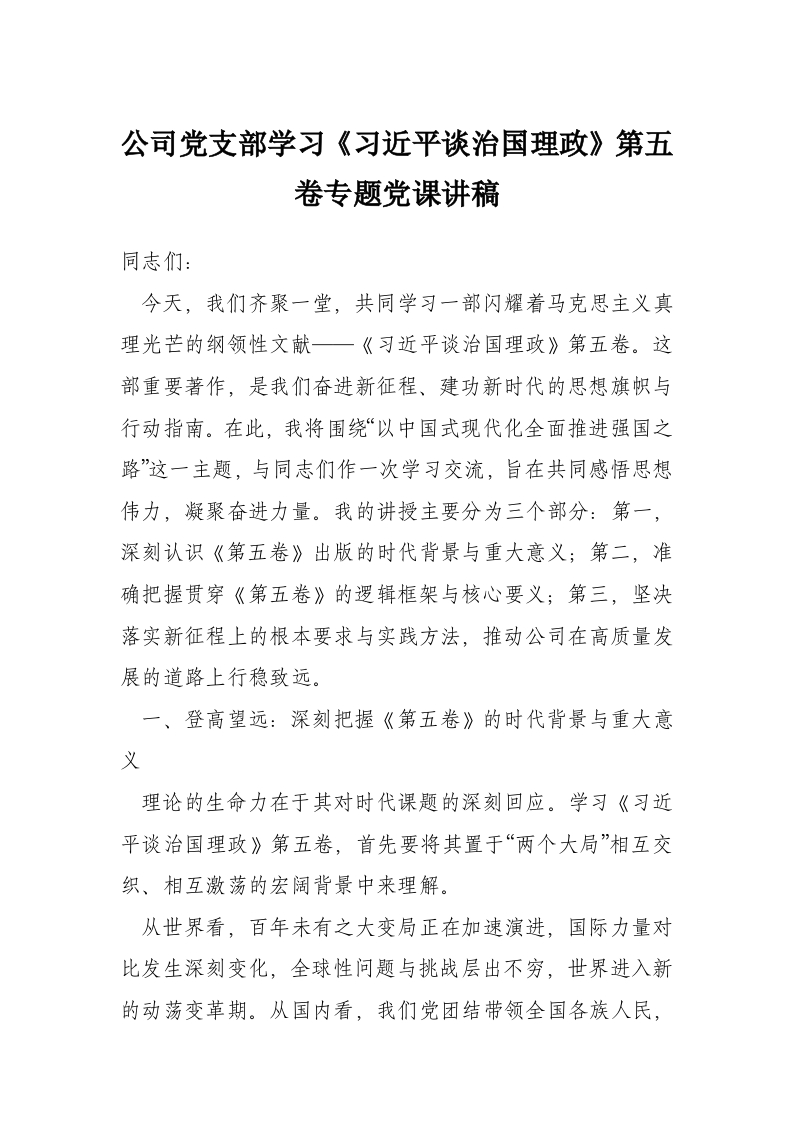 公司党支部学习《习近平谈治国理政》第五卷专题党课讲稿

同志们：

今天，我们齐聚一堂，共同学习一部闪耀着马克思主义真理光芒的纲领性文献——《习近平谈治国理政》第五卷。这部重要著作，是我们奋进新征程、建功新时代的思想旗帜与行动指南。在此，我将围绕“以中国式现代化全面推进强国之路”这一主题，与同志们作一次学习交流，旨在共同感悟思想伟力，凝聚奋进力量。我的讲授主要分为三个部分：第一，深刻认识《第五卷》出版的时代背景与重大意义；第二，准确把握贯穿《第五卷》的逻辑框架与核心要义；第三，坚决落实新征程上的根本要求与实践方法，推动公司在高质量发展的道路上行稳致远。

一、登高望远：深刻把握《第五卷》的时代背景与重大意义

理论的生命力在于其对时代课题的深刻回应。学习《习近平谈治国理政》第五卷，首先要将其置于“两个大局”相互交织、相互激荡的宏阔背景中来理解。

从世界看，百年未有之大变局正在加速演进，国际力量对比发生深刻变化，全球性问题与挑战层出不穷，世界进入新的动荡变革期。从国内看，我们党团结带领全国各族人民，